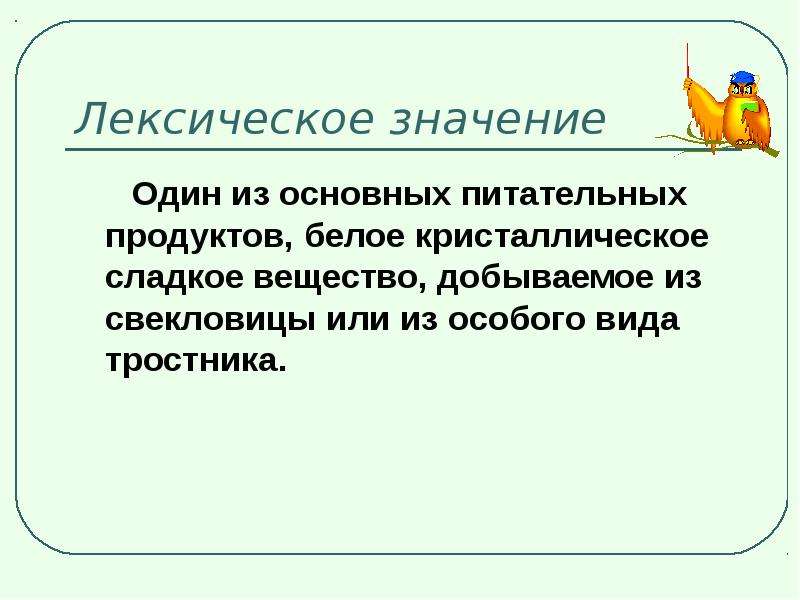 Лексическое значение

Один из основных питательных продуктов, белое кристаллическое сладкое вещество, добываемое из свекловицы или из особого вида тростника.